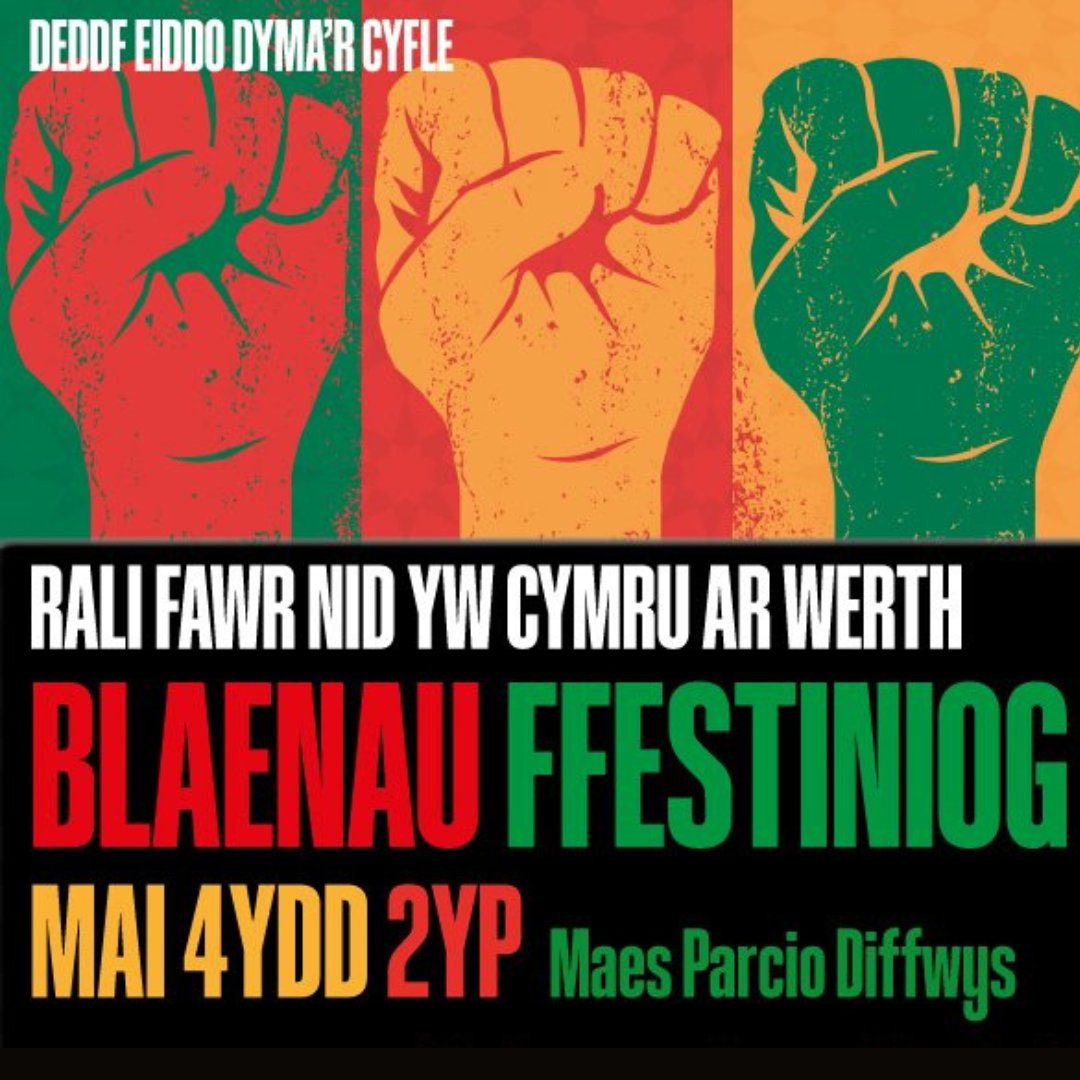 DEDDF EIDDO DYMA'R CYFLE

RALI FAWR NID YW CYMRU AR WERTH

BLAENAU FFESTINIOG

MAI 4YDD 2YP Maes Parcio Diffwys